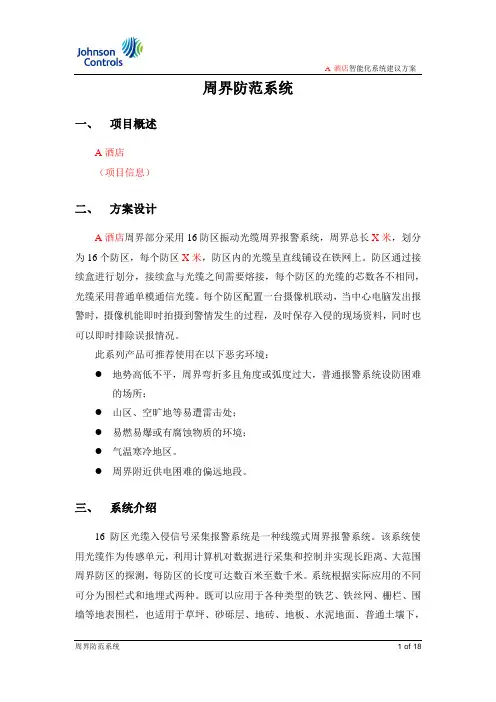 Johnson Controls

A 酒店智能化系统建议方案

周界防范系统

一、 项目概述

A 酒店
（项目信息）

二、 方案设计

A 酒店周界部分采用 16 防区振动光缆周界报警系统，周界总长 X 米，划分为 16 个防区，每个防区 X 米，防区内的光缆呈直线铺设在铁网上。防区通过接续盒进行划分，接续盒与光缆之间需要熔接，每个防区的光缆的芯数各不相同，光缆采用普通单模通信光缆。每个防区配置一台摄像机联动，当中心电脑发出报警时，摄像机能即时拍摄到警情发生的过程，及时保存入侵的现场资料，同时也可以即时排除误报情况。

此系列产品可推荐使用在以下恶劣环境：

● 地势高低不平，周界弯折多且角度或弧度过大，普通报警系统设防困难的场所；
● 山区、空旷地等易遭雷击处；
● 易燃易爆或有腐蚀物质的环境；
● 气温寒冷地区。
● 周界附近供电困难的偏远地段。

三、 系统介绍

16 防区光缆入侵信号采集报警系统是一种线缆式周界报警系统。该系统使用光缆作为传感单元，利用计算机对数据进行采集和控制并实现长距离、大范围周界防区的探测，每防区的长度可达数百米至数千米。系统根据实际应用的不同可分为围栏式和地埋式两种。既可以应用于各种类型的铁艺、铁丝网、栅栏、围墙等地表围栏，也适用于草坪、砂砾层、地砖、地板、水泥地面、普通土壤下，

周界防范系统

1 of 18